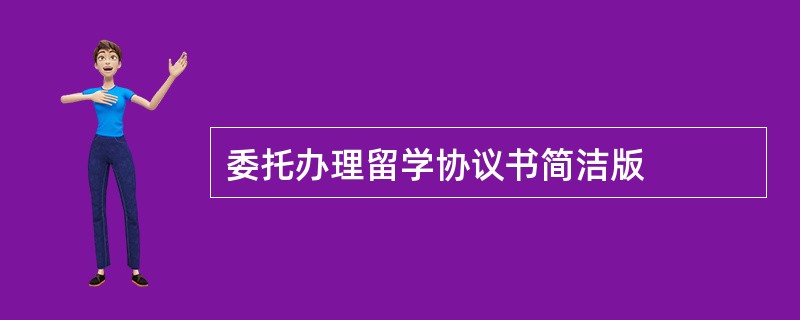 委托办理留学协议书简洁版